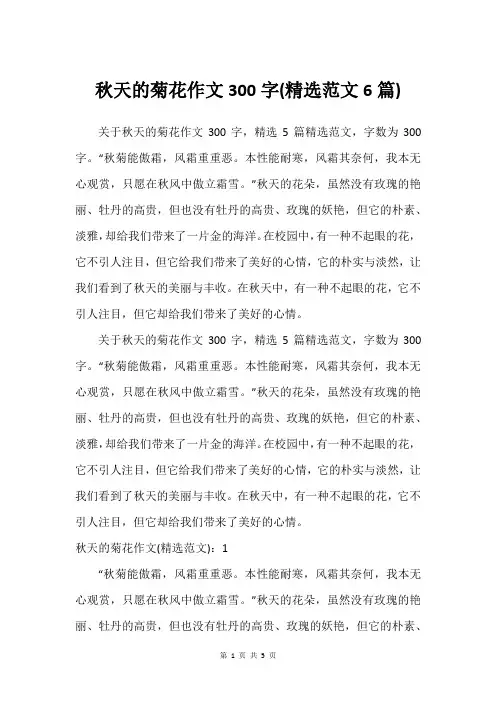 秋天的菊花作文 300 字(精选范文 6 篇)

关于秋天的菊花作文 300 字，精选 5 篇精选范文，字数为 300 字。“秋菊能傲霜，风霜重重恶。本性能耐寒，风霜其奈何，我本无心观赏，只愿在秋风中傲立霜雪。”秋天的花朵，虽然没有玫瑰的艳丽、牡丹的高贵，但也没有牡丹的高贵、玫瑰的妖艳，但它的朴素、淡雅，却给我们带来了一片金的海洋。在校园中，有一种不起眼的花，它不引人注目，但它给我们带来了美好的心情，它的朴实与淡然，让我们看到了秋天的美丽与丰收。在秋天中，有一种不起眼的花，它不引人注目，但它却给我们带来了美好的心情。

关于秋天的菊花作文 300 字，精选 5 篇精选范文，字数为 300 字。“秋菊能傲霜，风霜重重恶。本性能耐寒，风霜其奈何，我本无心观赏，只愿在秋风中傲立霜雪。”秋天的花朵，虽然没有玫瑰的艳丽、牡丹的高贵，但也没有牡丹的高贵、玫瑰的妖艳，但它的朴素、淡雅，却给我们带来了一片金的海洋。在校园中，有一种不起眼的花，它不引人注目，但它给我们带来了美好的心情，它的朴实与淡然，让我们看到了秋天的美丽与丰收。在秋天中，有一种不起眼的花，它不引人注目，但它却给我们带来了美好的心情。

秋天的菊花作文(精选范文)：1

“秋菊能傲霜，风霜重重恶。本性能耐寒，风霜其奈何，我本无心观赏，只愿在秋风中傲立霜雪。”秋天的花朵，虽然没有玫瑰的艳丽、牡丹的高贵，但也没有牡丹的高贵、玫瑰的妖艳，但它的朴素、

第 1 页 共 5 页